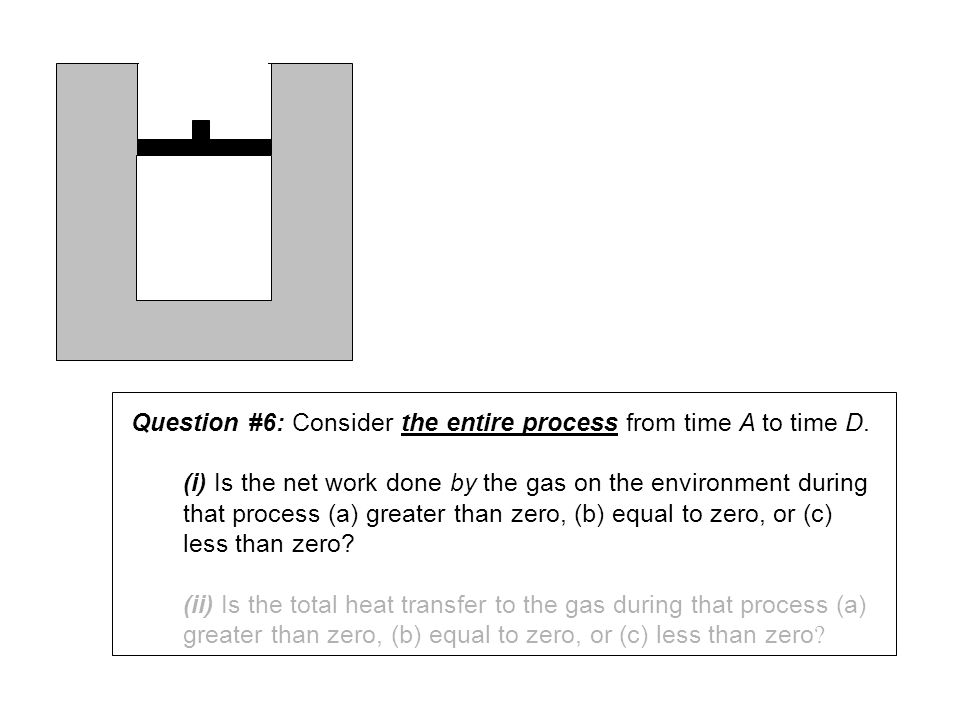 Question #6: Consider the entire process from time A to time D.

(i) Is the net work done by the gas on the environment during that process (a) greater than zero, (b) equal to zero, or (c) less than zero?

(ii) Is the total heat transfer to the gas during that process (a) greater than zero, (b) equal to zero, or (c) less than zero?